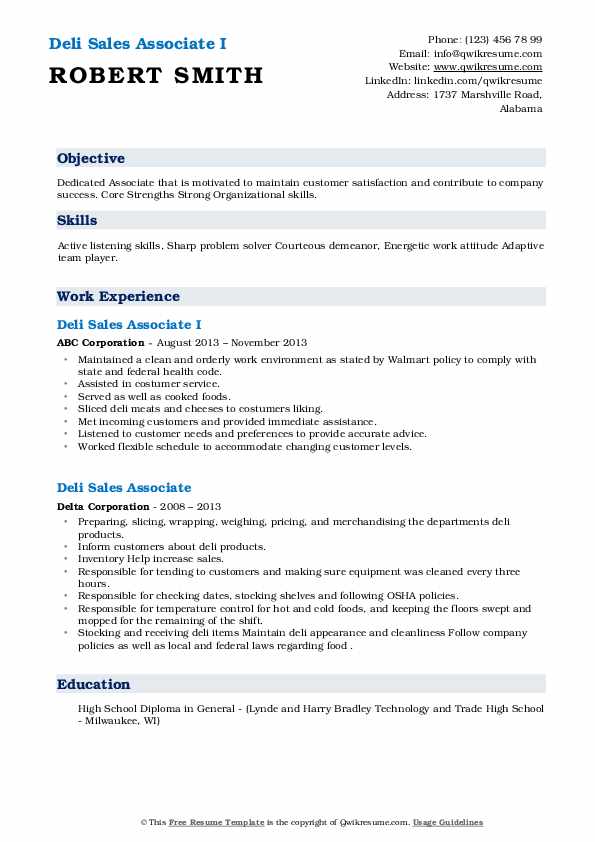 Deli Sales Associate I
ROBERT SMITH

Phone: (123) 456 78 99
Email: info@qwikresume.com
Website: www.qwikresume.com
LinkedIn: linkedin.com/qwikresume
Address: 1737 Marshville Road, Alabama

Objective

Dedicated Associate that is motivated to maintain customer satisfaction and contribute to company success. Core Strengths Strong Organizational skills.

Skills

Active listening skills, Sharp problem solver Courteous demeanor, Energetic work attitude Adaptive team player.

Work Experience

Deli Sales Associate I

ABC Corporation - August 2013 – November 2013

• Maintained a clean and orderly work environment as stated by Walmart policy to comply with state and federal health code.
• Assisted in costumer service.
• Served as well as cooked foods.
• Sliced deli meats and cheeses to costumers liking.
• Met incoming customers and provided immediate assistance.
• Listened to customer needs and preferences to provide accurate advice.
• Worked flexible schedule to accommodate changing customer levels.

Deli Sales Associate

Delta Corporation - 2008 – 2013

• Preparing, slicing, wrapping, weighing, pricing, and merchandising the departments deli products.
• Inform customers about deli products.
• Inventory Help increase sales.
• Responsible for tending to customers and making sure equipment was cleaned every three hours.
• Responsible for checking dates, stocking shelves and following OSHA policies.
• Responsible for temperature control for hot and cold foods, and keeping the floors swept and mopped for the remaining of the shift.
• Stocking and receiving deli items Maintain deli appearance and cleanliness Follow company policies as well as local and federal laws regarding food .

Education

High School Diploma in General - (Lynde and Harry Bradley Technology and Trade High School - Milwaukee, WI)

© This Free Resume Template is the copyright of Qwikresume.com. Usage Guidelines